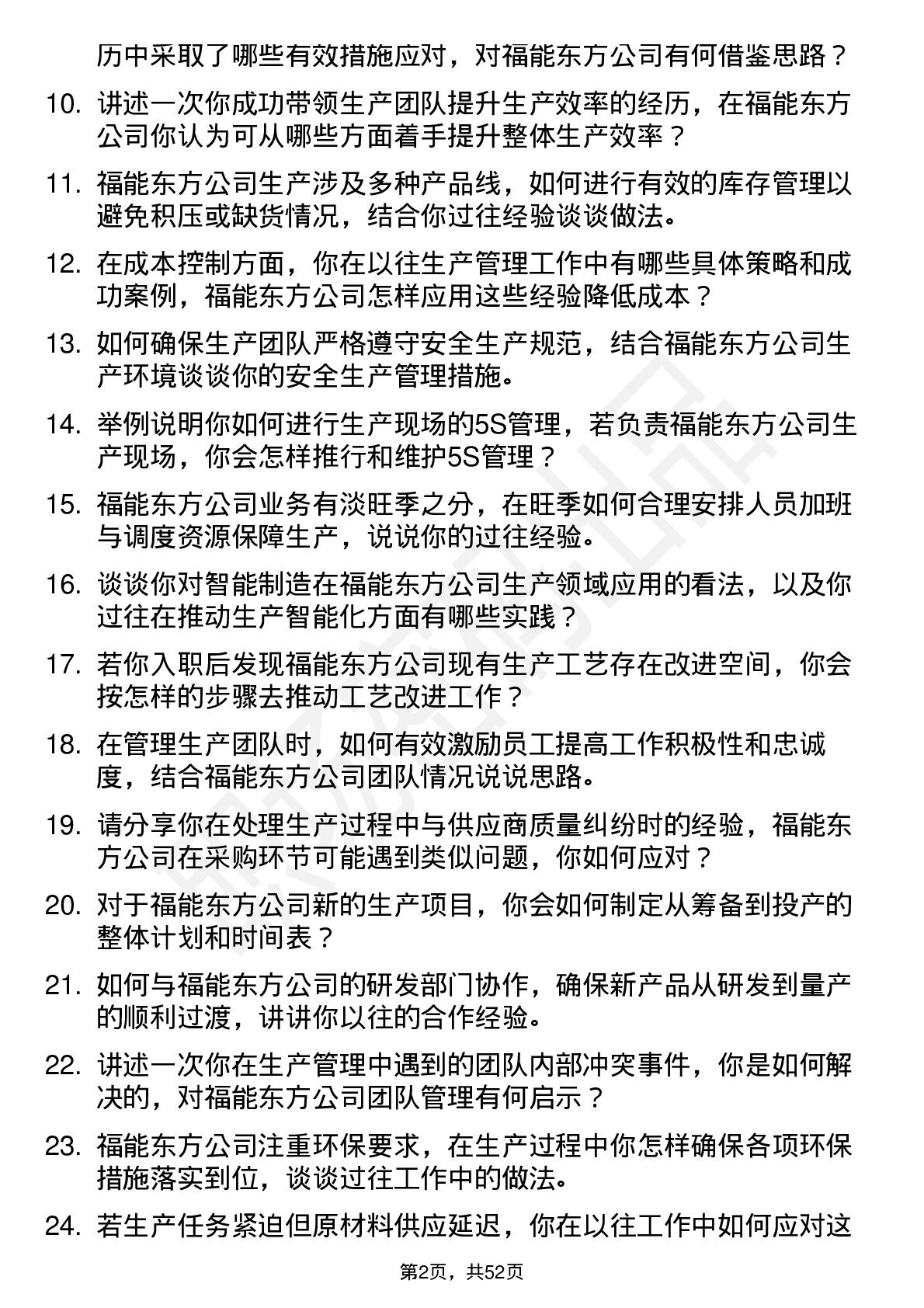 历中采取了哪些有效措施应对，对福能东方公司有何借鉴思路？

10. 讲述一次你成功带领生产团队提升生产效率的经历，在福能东方公司你认为可从哪些方面着手提升整体生产效率？

11. 福能东方公司生产涉及多种产品线，如何进行有效的库存管理以避免积压或缺货情况，结合你过往经验谈谈做法。

12. 在成本控制方面，你在以往生产管理工作中有哪些具体策略和成功案例，福能东方公司怎样应用这些经验降低成本？

13. 如何确保生产团队严格遵守安全生产规范，结合福能东方公司生产环境谈谈你的安全生产管理措施。

14. 举例说明你如何进行生产现场的5S管理，若负责福能东方公司生产现场，你会怎样推行和维护5S管理？

15. 福能东方公司业务有淡旺季之分，在旺季如何合理安排人员加班与调度资源保障生产，说说你的过往经验。

16. 谈谈你对智能制造在福能东方公司生产领域应用的看法，以及你过往在推动生产智能化方面有哪些实践？

17. 若你入职后发现福能东方公司现有生产工艺存在改进空间，你会按怎样的步骤去推动工艺改进工作？

18. 在管理生产团队时，如何有效激励员工提高工作积极性和忠诚度，结合福能东方公司团队情况说说思路。

19. 请分享你在处理生产过程中与供应商质量纠纷时的经验，福能东方公司在采购环节可能遇到类似问题，你如何应对？

20. 对于福能东方公司新的生产项目，你会如何制定从筹备到投产的整体计划和时间表？

21. 如何与福能东方公司的研发部门协作，确保新产品从研发到量产的顺利过渡，讲讲你以往的合作经验。

22. 讲述一次你在生产管理中遇到的团队内部冲突事件，你是如何解决的，对福能东方公司团队管理有何启示？

23. 福能东方公司注重环保要求，在生产过程中你怎样确保各项环保措施落实到位，谈谈过往工作中的做法。

24. 若生产任务紧迫但原材料供应延迟，你在以往工作中如何应对这

第2页，共52页